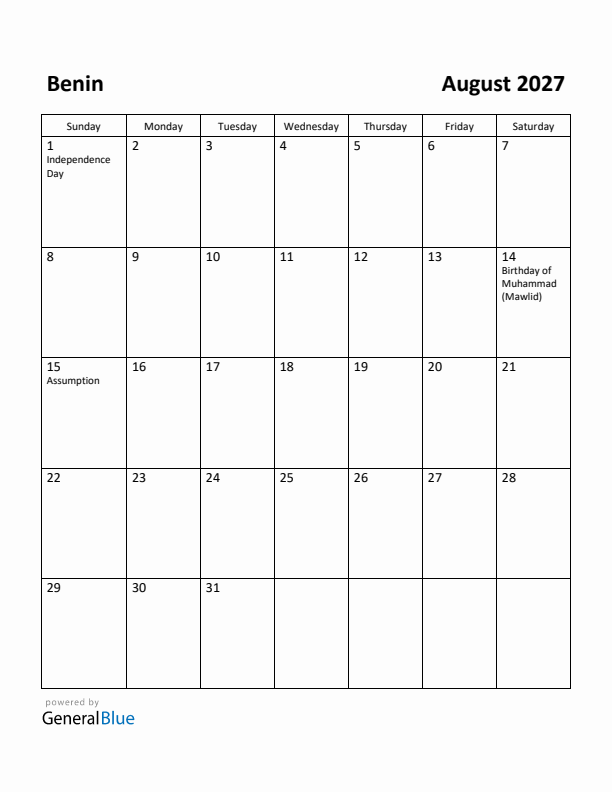 Benin

August 2027

| Sunday | Monday | Tuesday | Wednesday | Thursday | Friday | Saturday |
|---|---|---|---|---|---|---|
| 1 Independence Day | 2 | 3 | 4 | 5 | 6 | 7 |
| 8 | 9 | 10 | 11 | 12 | 13 | 14 Birthday of Muhammad (Mawlid) |
| 15 Assumption | 16 | 17 | 18 | 19 | 20 | 21 |
| 22 | 23 | 24 | 25 | 26 | 27 | 28 |
| 29 | 30 | 31 | | | | |

powered by
GeneralBlue